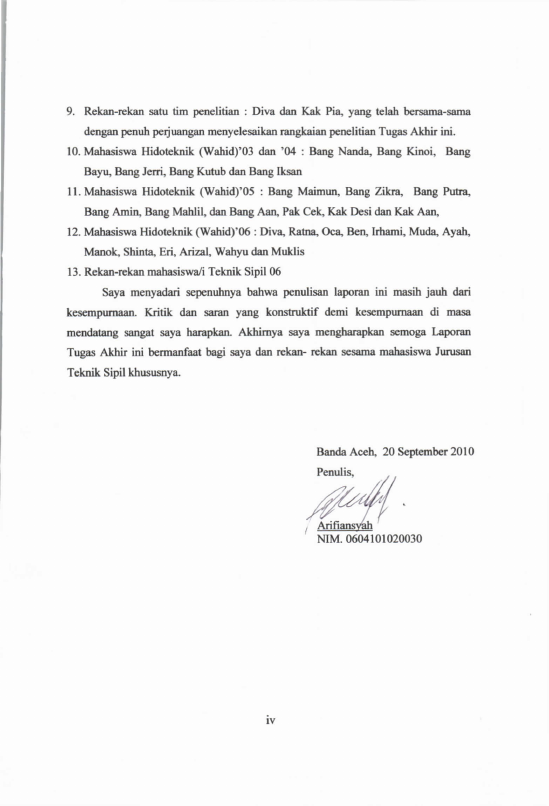 9. Rekan-rekan satu tim penelitian : Diva dan Kak Pia, yang telah bersama-sama dengan penuh perjuangan menyelesaikan rangkaian penelitian Tugas Akhir ini.

10. Mahasiswa Hidoteknik (Wahid)'03 dan '04 : Bang Nanda, Bang Kinoi, Bang Bayu, Bang Jerri, Bang Kutub dan Bang Iksan

11. Mahasiswa Hidoteknik (Wahid)'05 : Bang Maimun, Bang Zikra, Bang Putra, Bang Amin, Bang Mahlil, dan Bang Aan, Pak Cek, Kak Desi dan Kak Aan,

12. Mahasiswa Hidoteknik (Wahid)'06 : Diva, Ratna, Oca, Ben, Irhami, Muda, Ayah, Manok, Shinta, Eri, Arizal, Wahyu dan Muklis

13. Rekan-rekan mahasiswa/i Teknik Sipil 06

Saya menyadari sepenuhnya bahwa penulisan laporan ini masih jauh dari kesempurnaan. Kritik dan saran yang konstruktif demi kesempurnaan di masa mendatang sangat saya harapkan. Akhirnya saya mengharapkan semoga Laporan Tugas Akhir ini bermanfaat bagi saya dan rekan- rekan sesama mahasiswa Jurusan Teknik Sipil khususnya.

Banda Aceh, 20 September 2010

Penulis,

Arifiansyah

NIM. 0604101020030

iv